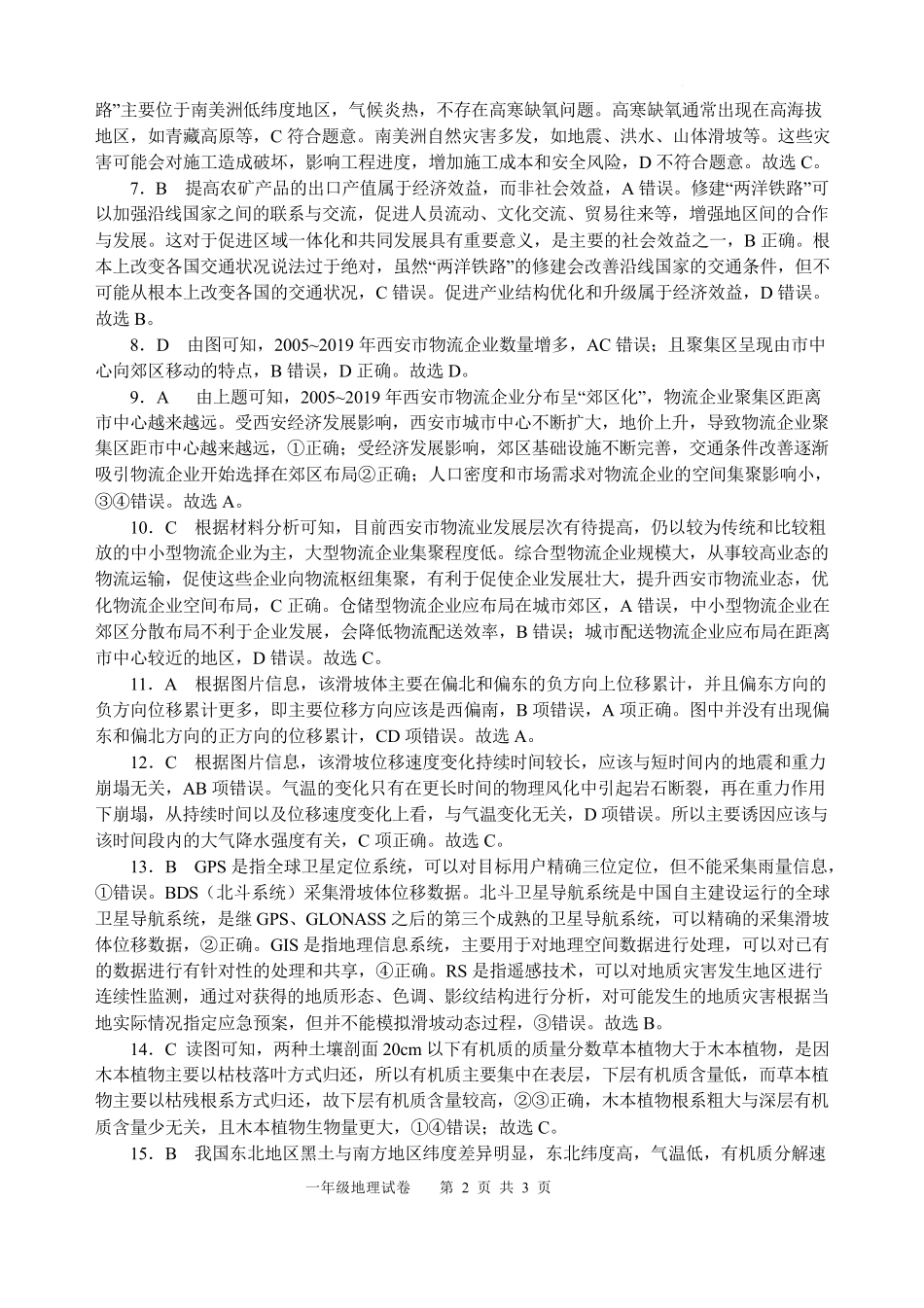 路”主要位于南美洲低纬度地区，气候炎热，不存在高寒缺氧问题。高寒缺氧通常出现在高海拔地区，如青藏高原等，C 符合题意。南美洲自然灾害多发，如地震、洪水、山体滑坡等。这些灾害可能会对施工造成破坏，影响工程进度，增加施工成本和安全风险，D 不符合题意。故选 C。

7．B　提高农矿产品的出口产值属于经济效益，而非社会效益，A 错误。修建“两洋铁路”可以加强沿线国家之间的联系与交流，促进人员流动、文化交流、贸易往来等，增强地区间的合作与发展。这对于促进区域一体化和共同发展具有重要意义，是主要的社会效益之一，B 正确。根本上改变各国交通状况说法过于绝对，虽然“两洋铁路”的修建会改善沿线国家的交通条件，但不可能从根本上改变各国的交通状况，C 错误。促进产业结构优化和升级属于经济效益，D 错误。故选 B。

8．D　由图可知，2005~2019 年西安市物流企业数量增多，AC 错误；且聚集区呈现由市中心向郊区移动的特点，B 错误，D 正确。故选 D。

9．A　由上题可知，2005~2019 年西安市物流企业分布呈“郊区化”，物流企业聚集区距离市中心越来越远。受西安经济发展影响，西安市城市中心不断扩大，地价上升，导致物流企业聚集区距市中心越来越远，①正确；受经济发展影响，郊区基础设施不断完善，交通条件改善逐渐吸引物流企业开始选择在郊区布局②正确；人口密度和市场需求对物流企业的空间集聚影响小，③④错误。故选 A。

10．C　根据材料分析可知，目前西安市物流业发展层次有待提高，仍以较为传统和比较粗放的中小型物流企业为主，大型物流企业集聚程度低。综合型物流企业规模大，从事较高业态的物流运输，促使这些企业向物流枢纽集聚，有利于促使企业发展壮大，提升西安市物流业态，优化物流企业空间布局，C 正确。仓储型物流企业应布局在城市郊区，A 错误，中小型物流企业在郊区分散布局不利于企业发展，会降低物流配送效率，B 错误；城市配送物流企业应布局在距离市中心较近的地区，D 错误。故选 C。

11．A　根据图片信息，该滑坡体主要在偏北和偏东的负方向上位移累计，并且偏东方向的负方向位移累计更多，即主要位移方向应该是西偏南，B 项错误，A 项正确。图中并没有出现偏东和偏北方向的正方向的位移累计，CD 项错误。故选 A。

12．C　根据图片信息，该滑坡位移速度变化持续时间较长，应该与短时间内的地震和重力崩塌无关，AB 项错误。气温的变化只有在更长时间的物理风化中引起岩石断裂，再在重力作用下崩塌，从持续时间以及位移速度变化上看，与气温变化无关，D 项错误。所以主要诱因应该与该时间段内的大气降水强度有关，C 项正确。故选 C。

13．B　GPS 是指全球卫星定位系统，可以对目标用户精确三位定位，但不能采集雨量信息，①错误。BDS（北斗系统）采集滑坡体位移数据。北斗卫星导航系统是中国自主建设运行的全球卫星导航系统，是继 GPS、GLONASS 之后的第三个成熟的卫星导航系统，可以精确的采集滑坡体位移数据，②正确。GIS 是指地理信息系统，主要用于对地理空间数据进行处理，可以对已有的数据进行有针对性的处理和共享，④正确。RS 是指遥感技术，可以对地质灾害发生地区进行连续性监测，通过对获得的地质形态、色调、影纹结构进行分析，对可能发生的地质灾害根据当地实际情况指定应急预案，但并不能模拟滑坡动态过程，③错误。故选 B。

14．C 读图可知，两种土壤剖面 20cm 以下有机质的质量分数草本植物大于木本植物，是因木本植物主要以枯枝落叶方式归还，所以有机质主要集中在表层，下层有机质含量低，而草本植物主要以枯残根系方式归还，故下层有机质含量较高，②③正确，木本植物根系粗大与深层有机质含量少无关，且木本植物生物量更大，①④错误；故选 C。

15．B　我国东北地区黑土与南方地区纬度差异明显，东北纬度高，气温低，有机质分解速

一年级地理试卷　第 2 页 共 3 页